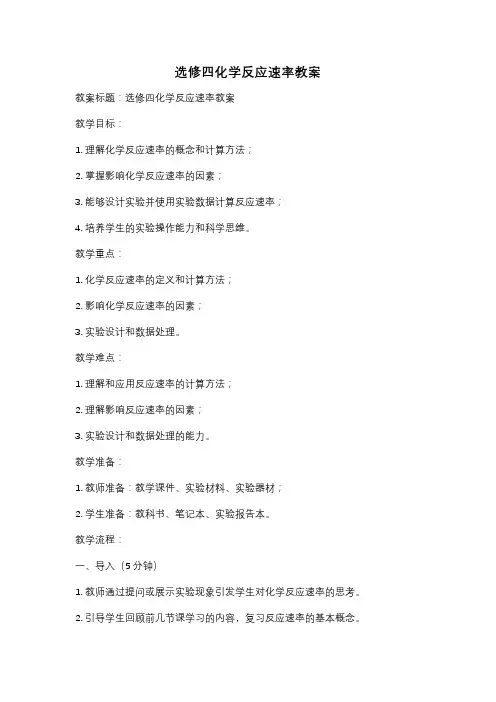 选修四化学反应速率教案

教案标题：选修四化学反应速率教案

教学目标：

1. 理解化学反应速率的概念和计算方法；

2. 掌握影响化学反应速率的因素；

3. 能够设计实验并使用实验数据计算反应速率；

4. 培养学生的实验操作能力和科学思维。

教学重点：

1. 化学反应速率的定义和计算方法；

2. 影响化学反应速率的因素；

3. 实验设计和数据处理。

教学难点：

1. 理解和应用反应速率的计算方法；

2. 理解影响反应速率的因素；

3. 实验设计和数据处理的能力。

教学准备：

1. 教师准备：教学课件、实验材料、实验器材；

2. 学生准备：教科书、笔记本、实验报告本。

教学流程：

一、导入（5分钟）

1. 教师通过提问或展示实验现象引发学生对化学反应速率的思考。

2. 引导学生回顾前几节课学习的内容，复习反应速率的基本概念。